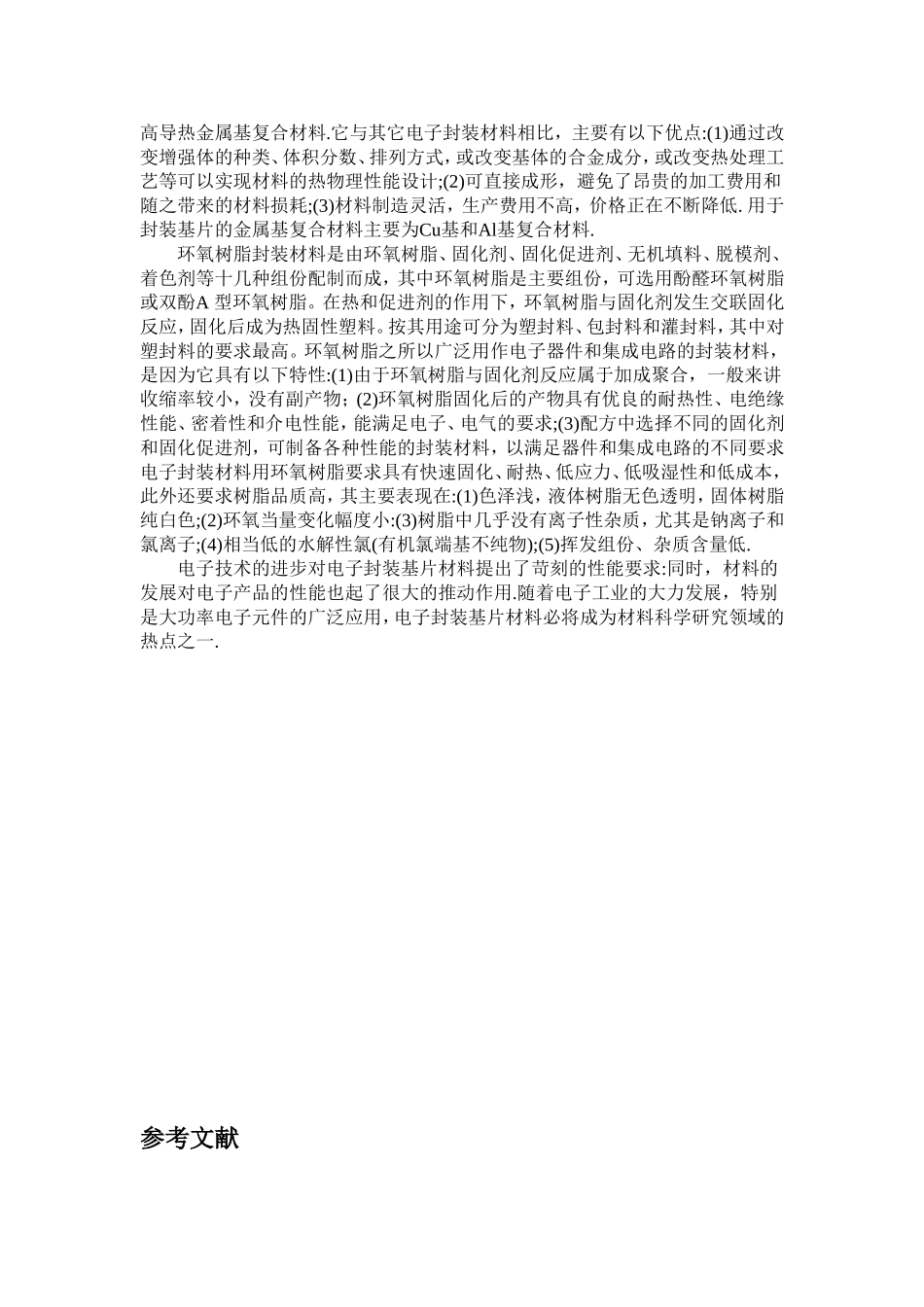 高导热金属基复合材料.它与其它电子封装材料相比，主要有以下优点:(1)通过改变增强体的种类、体积分数、排列方式，或改变基体的合金成分，或改变热处理工艺等可以实现材料的热物理性能设计;(2)可直接成形，避免了昂贵的加工费用和随之带来的材料损耗;(3)材料制造灵活，生产费用不高，价格正在不断降低. 用于封装基片的金属基复合材料主要为Cu基和Al基复合材料.

环氧树脂封装材料是由环氧树脂、固化剂、固化促进剂、无机填料、脱模剂、着色剂等十几种组份配制而成，其中环氧树脂是主要组份，可选用酚醛环氧树脂或双酚A 型环氧树脂。在热和促进剂的作用下，环氧树脂与固化剂发生交联固化反应，固化后成为热固性塑料。按其用途可分为塑封料、包封料和灌封料，其中对塑封料的要求最高。环氧树脂之所以广泛用作电子器件和集成电路的封装材料，是因为它具有以下特性:(1)由于环氧树脂与固化剂反应属于加成聚合，一般来讲收缩率较小，没有副产物；(2)环氧树脂固化后的产物具有优良的耐热性、电绝缘性能、密着性和介电性能，能满足电子、电气的要求;(3)配方中选择不同的固化剂和固化促进剂，可制备各种性能的封装材料，以满足器件和集成电路的不同要求电子封装材料用环氧树脂要求具有快速固化、耐热、低应力、低吸湿性和低成本，此外还要求树脂品质高，其主要表现在:(1)色泽浅，液体树脂无色透明，固体树脂纯白色;(2)环氧当量变化幅度小:(3)树脂中几乎没有离子性杂质，尤其是钠离子和氯离子;(4)相当低的水解性氯(有机氯端基不纯物);(5)挥发组份、杂质含量低.

电子技术的进步对电子封装基片材料提出了苛刻的性能要求:同时，材料的发展对电子产品的性能也起了很大的推动作用.随着电子工业的大力发展，特别是大功率电子元件的广泛应用，电子封装基片材料必将成为材料科学研究领域的热点之一.

参考文献